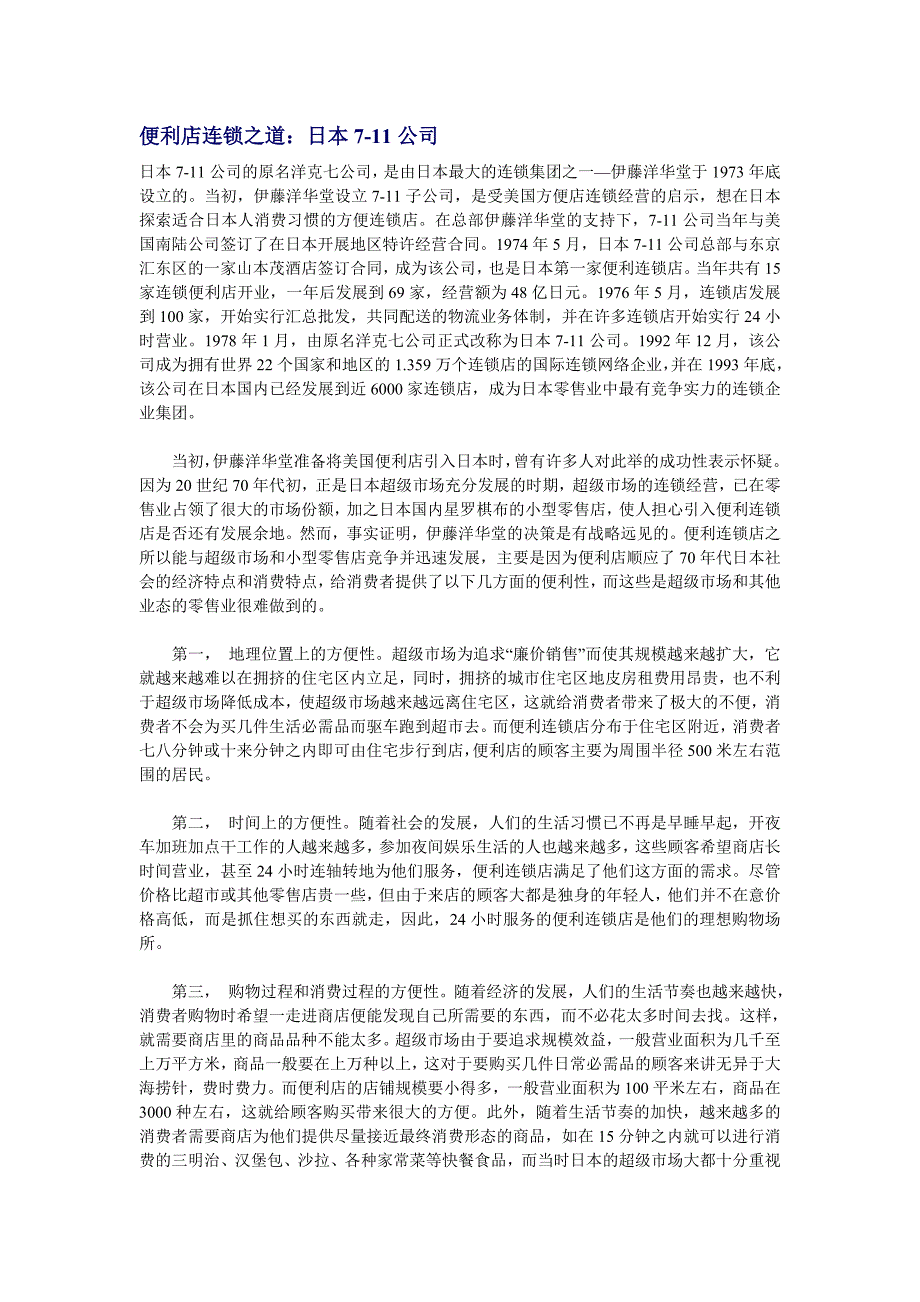 便利店连锁之道：日本 7-11 公司

日本 7-11 公司的原名洋克七公司，是由日本最大的连锁集团之一—伊藤洋华堂于 1973 年底设立的。当初，伊藤洋华堂设立 7-11 子公司，是受美国方便店连锁经营的启示，想在日本探索适合日本人消费习惯的方便连锁店。在总部伊藤洋华堂的支持下，7-11 公司当年与美国南陆公司签订了在日本开展地区特许经营合同。1974 年 5 月，日本 7-11 公司总部与东京汇东区的一家山本茂酒店签订合同，成为该公司，也是日本第一家便利连锁店。当年共有 15 家连锁便利店开业，一年后发展到 69 家，经营额为 48 亿日元。1976 年 5 月，连锁店发展到 100 家，开始实行汇总批发，共同配送的物流业务体制，并在许多连锁店开始实行 24 小时营业。1978 年 1 月，由原名洋克七公司正式改称为日本 7-11 公司。1992 年 12 月，该公司成为拥有世界 22 个国家和地区的 1.359 万个连锁店的国际连锁网络企业，并在 1993 年底，该公司在日本国内已经发展到近 6000 家连锁店，成为日本零售业中最有竞争实力的连锁企业集团。

当初，伊藤洋华堂准备将美国便利店引入日本时，曾有许多人对此举的成功性表示怀疑。因为 20 世纪 70 年代初，正是日本超级市场充分发展的时期，超级市场的连锁经营，已在零售业占领了很大的市场份额，加之日本国内星罗棋布的小型零售店，使人担心引入便利连锁店是否还有发展余地。然而，事实证明，伊藤洋华堂的决策是有战略远见的。便利连锁店之所以能与超级市场和小型零售店竞争并迅速发展，主要是因为便利店顺应了 70 年代日本社会的经济特点和消费特点，给消费者提供了以下几方面的便利性，而这些是超级市场和其他业态的零售业很难做到的。

第一， 地理位置上的方便性。超级市场为追求“廉价销售”而使其规模越来越扩大，它就越来越难以在拥挤的住宅区内立足，同时，拥挤的城市住宅区地皮房租费用昂贵，也不利于超级市场降低成本，使超级市场越来越远离住宅区，这就给消费者带来了极大的不便，消费者不会为买几件生活必需品而驱车跑到超市去。而便利连锁店分布于住宅区附近，消费者七八分钟或十来分钟之内即可由住宅步行到店，便利店的顾客主要为周围半径 500 米左右范围的居民。

第二， 时间上的方便性。随着社会的发展，人们的生活习惯已不再是早睡早起，开夜车加班加点干工作的人越来越多，参加夜间娱乐生活的人也越来越多，这些顾客希望商店长时间营业，甚至 24 小时连轴转地为他们服务，便利连锁店满足了他们这方面的需求。尽管价格比超市或其他零售店贵一些，但由于来店的顾客大都是独身的年轻人，他们并不在意价格高低，而是抓住想买的东西就走，因此，24 小时服务的便利连锁店是他们的理想购物场所。

第三， 购物过程和消费过程的方便性。随着经济的发展，人们的生活节奏也越来越快，消费者购物时希望一走进商店便能发现自己所需要的东西，而不必花太多时间去找。这样，就需要商店里的商品品种不能太多。超级市场由于要追求规模效益，一般营业面积为几千至上万平方米，商品一般要在上万种以上，这对于要购买几件日常必需品的顾客来讲无异于大海捞针，费时费力。而便利店的店铺规模要小得多，一般营业面积为 100 平米左右，商品在 3000 种左右，这就给顾客购买带来很大的方便。此外，随着生活节奏的加快，越来越多的消费者需要商店为他们提供尽量接近最终消费形态的商品，如在 15 分钟之内就可以进行消费的三明治、汉堡包、沙拉、各种家常菜等快餐食品，而当时日本的超级市场大都十分重视